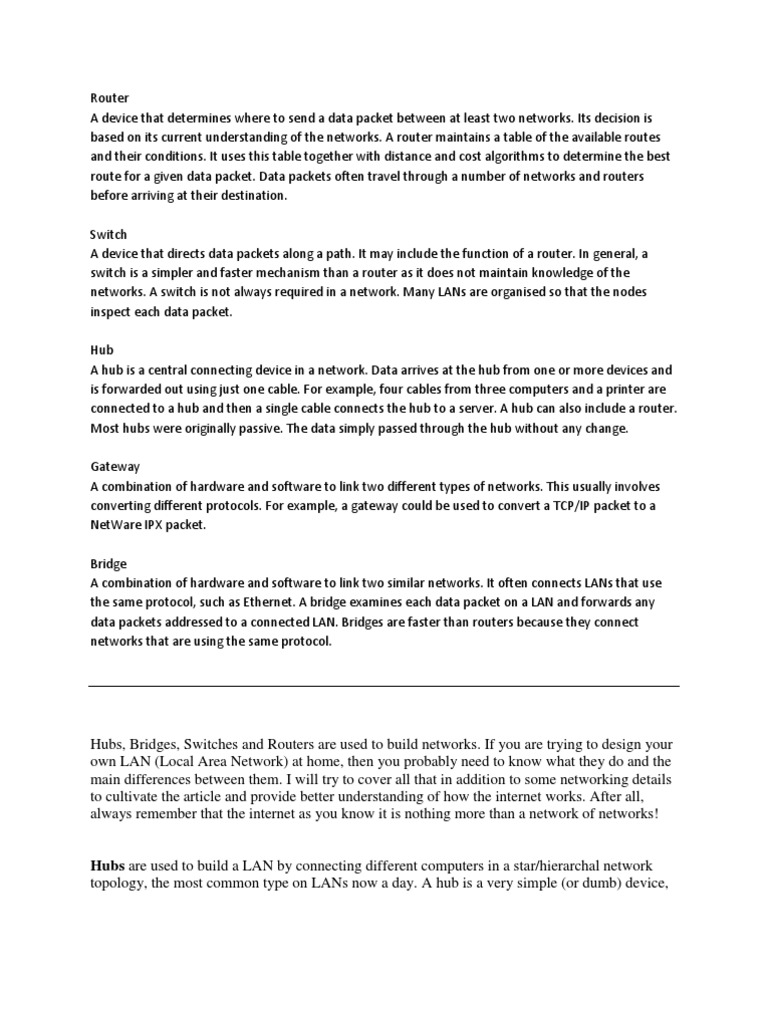 Router
A device that determines where to send a data packet between at least two networks. Its decision is based on its current understanding of the networks. A router maintains a table of the available routes and their conditions. It uses this table together with distance and cost algorithms to determine the best route for a given data packet. Data packets often travel through a number of networks and routers before arriving at their destination.

Switch
A device that directs data packets along a path. It may include the function of a router. In general, a switch is a simpler and faster mechanism than a router as it does not maintain knowledge of the networks. A switch is not always required in a network. Many LANs are organised so that the nodes inspect each data packet.

Hub
A hub is a central connecting device in a network. Data arrives at the hub from one or more devices and is forwarded out using just one cable. For example, four cables from three computers and a printer are connected to a hub and then a single cable connects the hub to a server. A hub can also include a router. Most hubs were originally passive. The data simply passed through the hub without any change.

Gateway
A combination of hardware and software to link two different types of networks. This usually involves converting different protocols. For example, a gateway could be used to convert a TCP/IP packet to a NetWare IPX packet.

Bridge
A combination of hardware and software to link two similar networks. It often connects LANs that use the same protocol, such as Ethernet. A bridge examines each data packet on a LAN and forwards any data packets addressed to a connected LAN. Bridges are faster than routers because they connect networks that are using the same protocol.

Hubs, Bridges, Switches and Routers are used to build networks. If you are trying to design your own LAN (Local Area Network) at home, then you probably need to know what they do and the main differences between them. I will try to cover all that in addition to some networking details to cultivate the article and provide better understanding of how the internet works. After all, always remember that the internet as you know it is nothing more than a network of networks!

Hubs are used to build a LAN by connecting different computers in a star/hierarchal network topology, the most common type on LANs now a day. A hub is a very simple (or dumb) device,